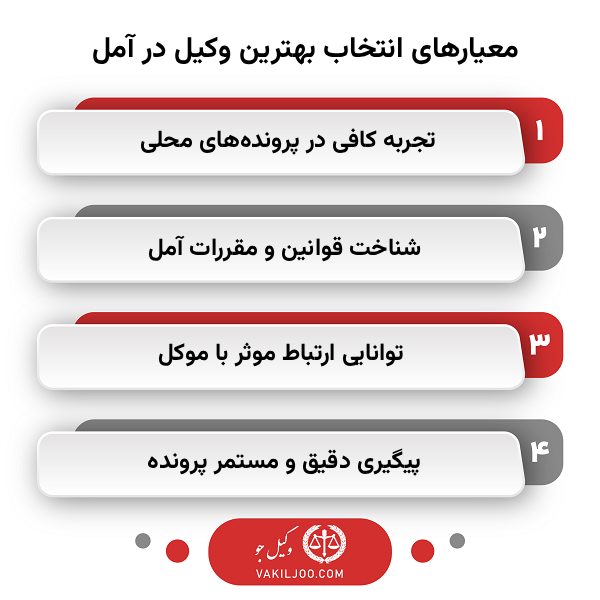 معیارهای انتخاب بهترین وکیل در آمل

۱
تجربه کافی در پرونده‌های محلی

۲
شناخت قوانین و مقررات آمل

۳
توانایی ارتباط موثر با موکل

۴
پیگیری دقیق و مستمر پرونده

وکیل جو
VAKILJOO.COM